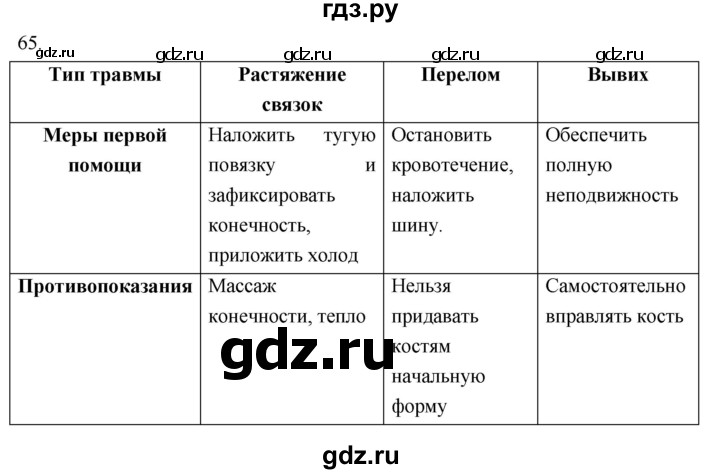 гдз.ру

65 gdz.ru gdz.ru gdz.ru gdz.ru gdz.ru

| Тип травмы | Растяжение связок | Перелом | Вывих |
|---|---|---|---|
| Меры первой помощи | Наложить тугую повязку и зафиксировать конечность, приложить холод | Остановить кровотечение, наложить шину. | Обеспечить полную неподвижность |
| Противопоказания | Массаж конечности, тепло | Нельзя придавать костям начальную форму | Самостоятельно вправлять кость |

gdz.ru

gdz.ru